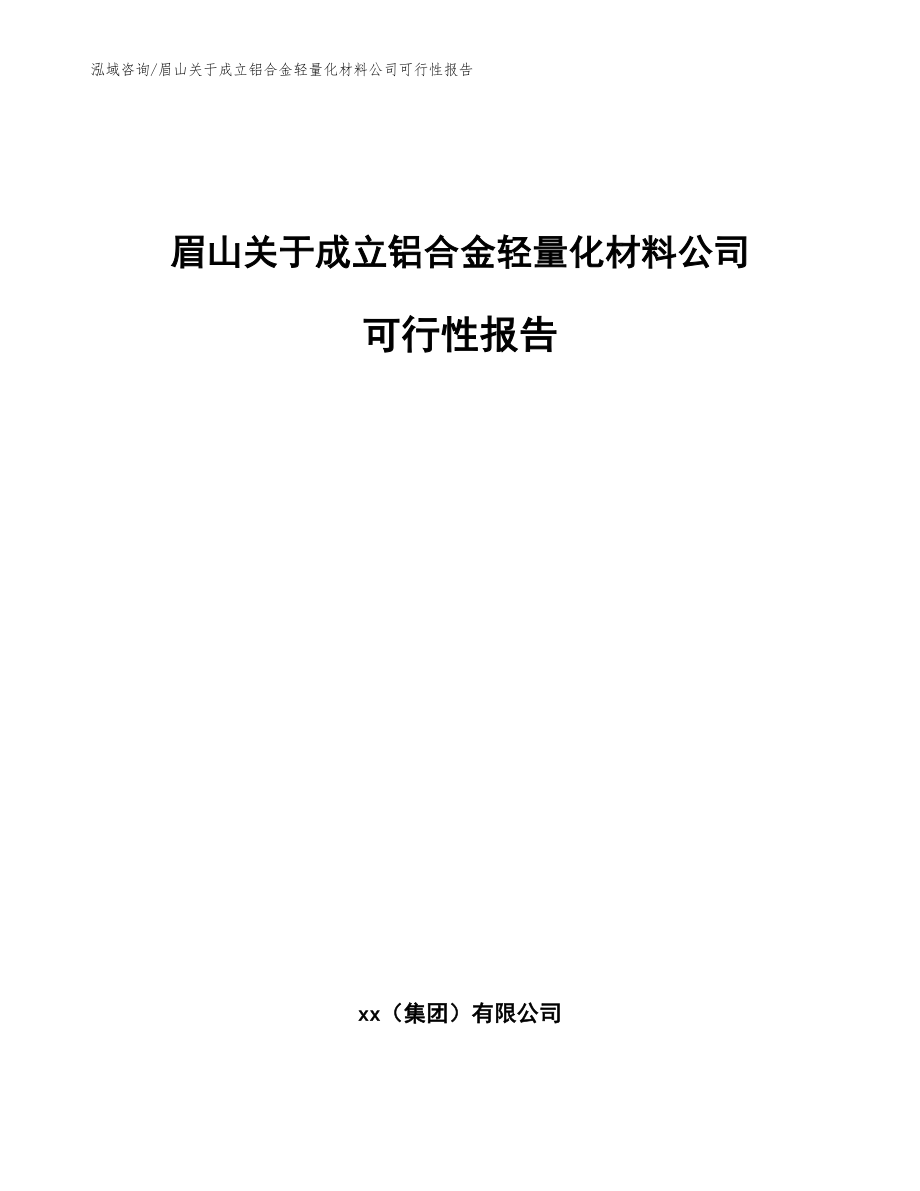 泓域咨询/眉山关于成立铝合金轻量化材料公司可行性报告

眉山关于成立铝合金轻量化材料公司

可行性报告

xx（集团）有限公司